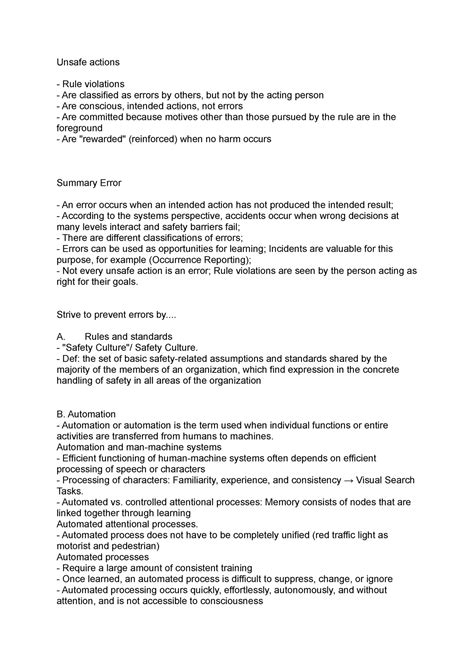 Unsafe actions

- Rule violations
- Are classified as errors by others, but not by the acting person
- Are conscious, intended actions, not errors
- Are committed because motives other than those pursued by the rule are in the foreground
- Are "rewarded" (reinforced) when no harm occurs

Summary Error

- An error occurs when an intended action has not produced the intended result;
- According to the systems perspective, accidents occur when wrong decisions at many levels interact and safety barriers fail;
- There are different classifications of errors;
- Errors can be used as opportunities for learning; Incidents are valuable for this purpose, for example (Occurrence Reporting);
- Not every unsafe action is an error; Rule violations are seen by the person acting as right for their goals.

Strive to prevent errors by....

A. Rules and standards
- "Safety Culture"/ Safety Culture.
- Def: the set of basic safety-related assumptions and standards shared by the majority of the members of an organization, which find expression in the concrete handling of safety in all areas of the organization

B. Automation
- Automation or automation is the term used when individual functions or entire activities are transferred from humans to machines.
Automation and man-machine systems
- Efficient functioning of human-machine systems often depends on efficient processing of speech or characters
- Processing of characters: Familiarity, experience, and consistency → Visual Search Tasks.
- Automated vs. controlled attentional processes: Memory consists of nodes that are linked together through learning
Automated attentional processes.
- Automated process does not have to be completely unified (red traffic light as motorist and pedestrian)
Automated processes
- Require a large amount of consistent training
- Once learned, an automated process is difficult to suppress, change, or ignore
- Automated processing occurs quickly, effortlessly, autonomously, and without attention, and is not accessible to consciousness